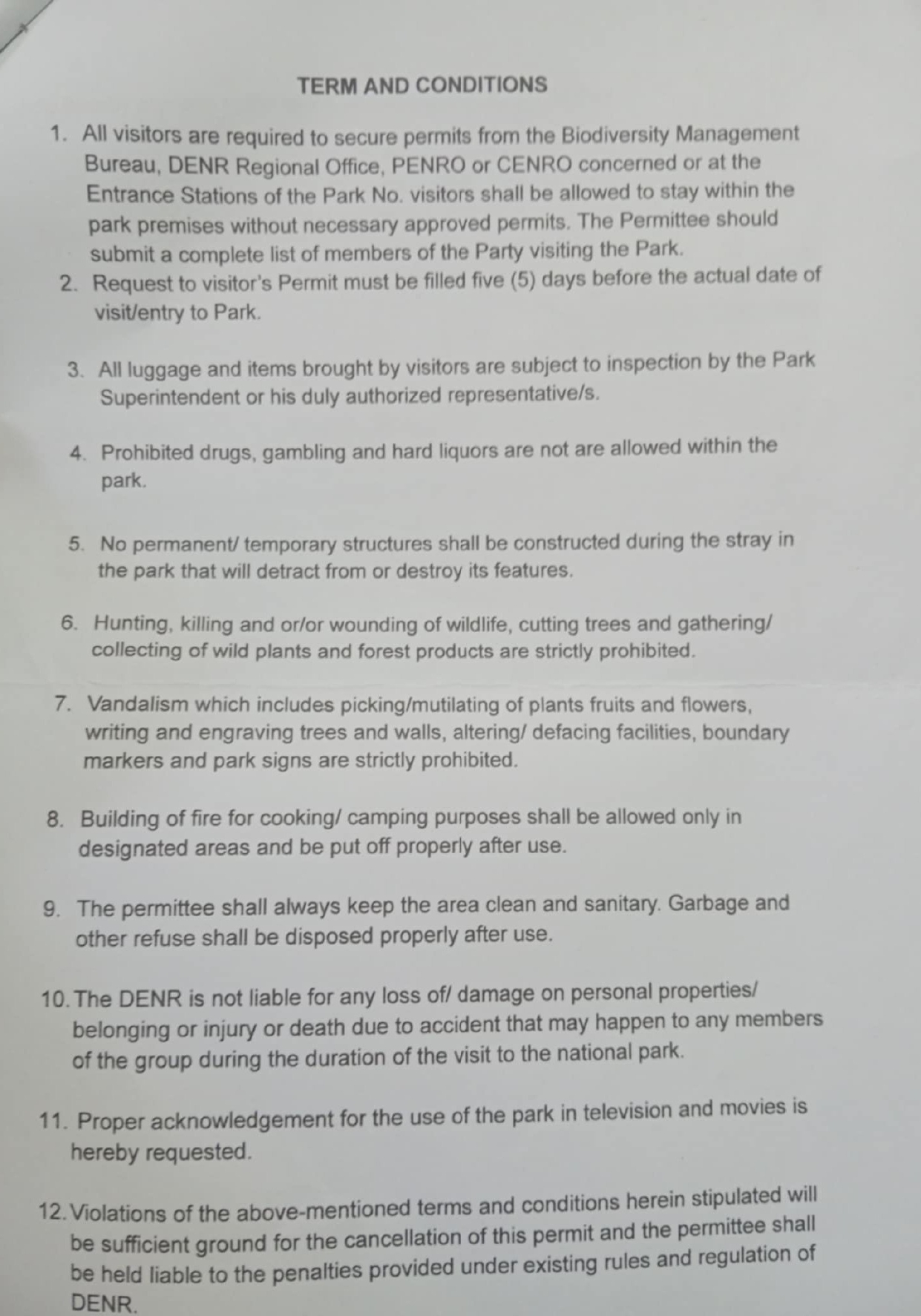 TERM AND CONDITIONS

1. All visitors are required to secure permits from the Biodiversity Management Bureau, DENR Regional Office, PENRO or CENRO concerned or at the Entrance Stations of the Park No. visitors shall be allowed to stay within the park premises without necessary approved permits. The Permittee should submit a complete list of members of the Party visiting the Park.

2. Request to visitor's Permit must be filled five (5) days before the actual date of visit/entry to Park.

3. All luggage and items brought by visitors are subject to inspection by the Park Superintendent or his duly authorized representative/s.

4. Prohibited drugs, gambling and hard liquors are not are allowed within the park.

5. No permanent/ temporary structures shall be constructed during the stray in the park that will detract from or destroy its features.

6. Hunting, killing and or/or wounding of wildlife, cutting trees and gathering/ collecting of wild plants and forest products are strictly prohibited.

7. Vandalism which includes picking/mutilating of plants fruits and flowers, writing and engraving trees and walls, altering/ defacing facilities, boundary markers and park signs are strictly prohibited.

8. Building of fire for cooking/ camping purposes shall be allowed only in designated areas and be put off properly after use.

9. The permittee shall always keep the area clean and sanitary. Garbage and other refuse shall be disposed properly after use.

10. The DENR is not liable for any loss of/ damage on personal properties/ belonging or injury or death due to accident that may happen to any members of the group during the duration of the visit to the national park.

11. Proper acknowledgement for the use of the park in television and movies is hereby requested.

12. Violations of the above-mentioned terms and conditions herein stipulated will be sufficient ground for the cancellation of this permit and the permittee shall be held liable to the penalties provided under existing rules and regulation of DENR.